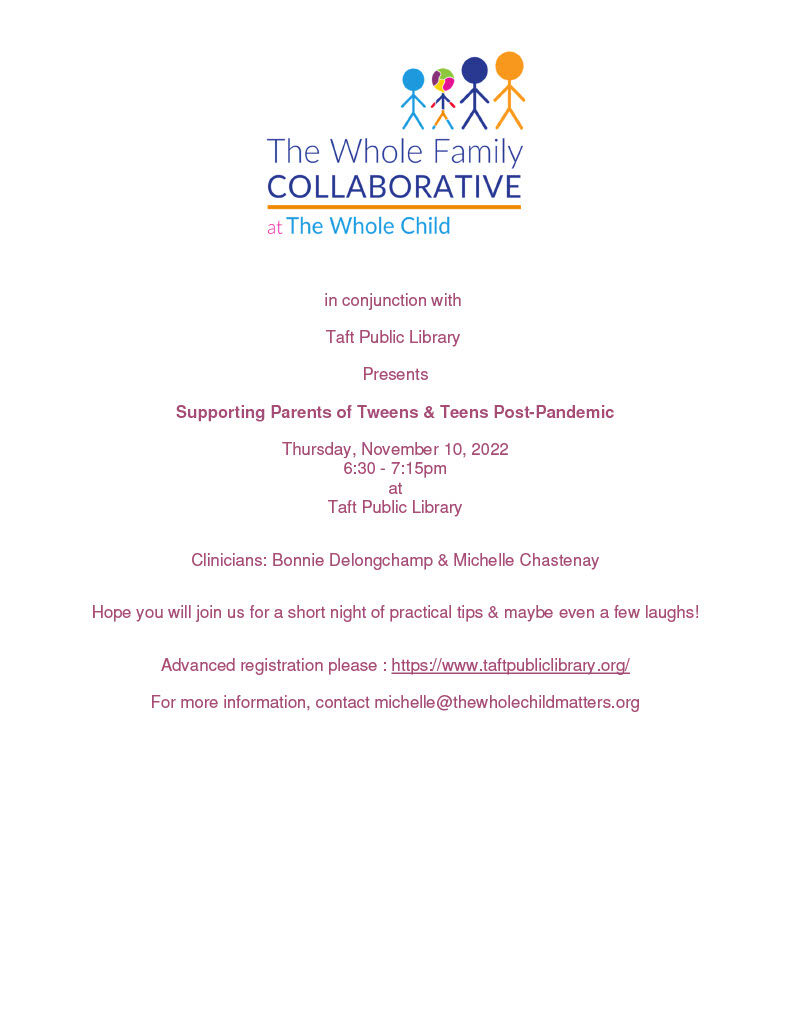 The Whole Family
COLLABORATIVE
at The Whole Child

in conjunction with

Taft Public Library

Presents

Supporting Parents of Tweens & Teens Post-Pandemic

Thursday, November 10, 2022
6:30 - 7:15pm
at
Taft Public Library

Clinicians: Bonnie Delongchamp & Michelle Chastenay

Hope you will join us for a short night of practical tips & maybe even a few laughs!

Advanced registration please : https://www.taftpubliclibrary.org/

For more information, contact michelle@thewholechildmatters.org